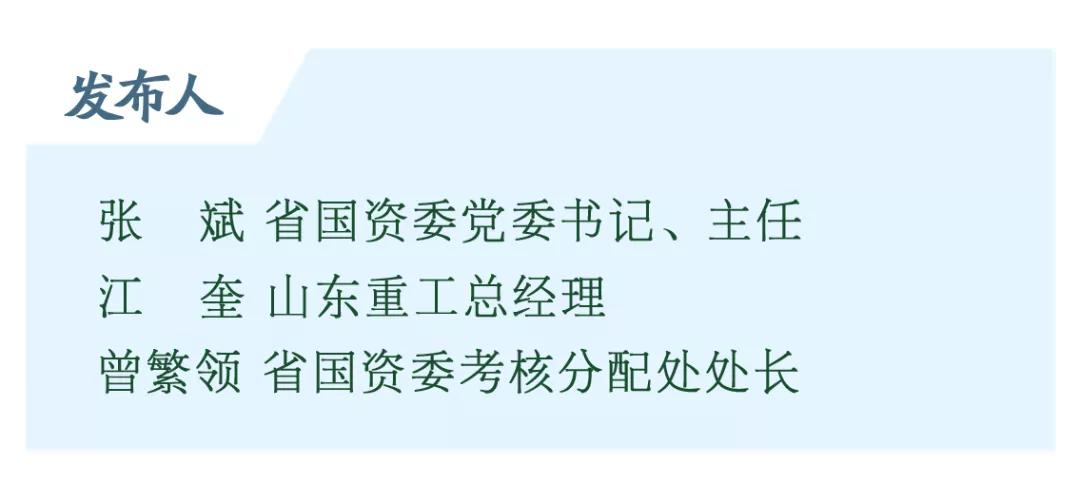 发布人

张　斌 省国资委党委书记、主任
江　奎 山东重工总经理
曾繁领 省国资委考核分配处处长